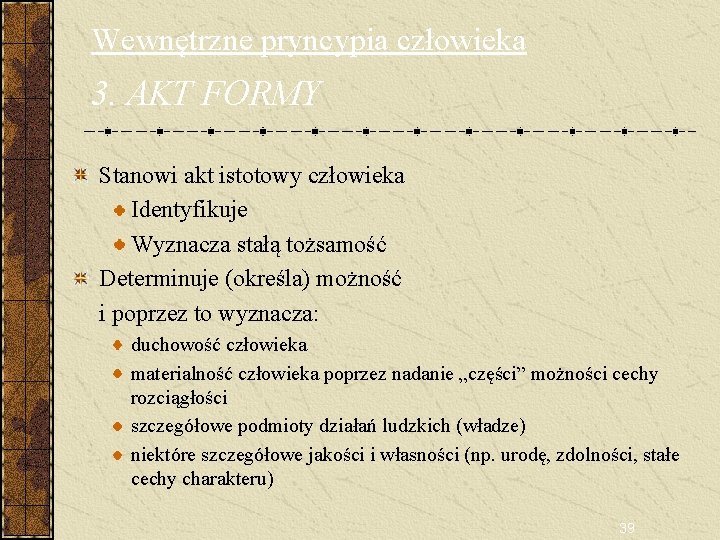 Wewnętrzne pryncypia człowieka

3. AKT FORMY

Stanowi akt istotowy człowieka

Identyfikuje

Wyznacza stałą tożsamość

Determinuje (określa) możność i poprzez to wyznacza:

duchowość człowieka

materialność człowieka poprzez nadanie „części” możności cechy rozciągłości

szczegółowe podmioty działań ludzkich (władze)

niektóre szczegółowe jakości i własności (np. urodę, zdolności, stałe cechy charakteru)

39